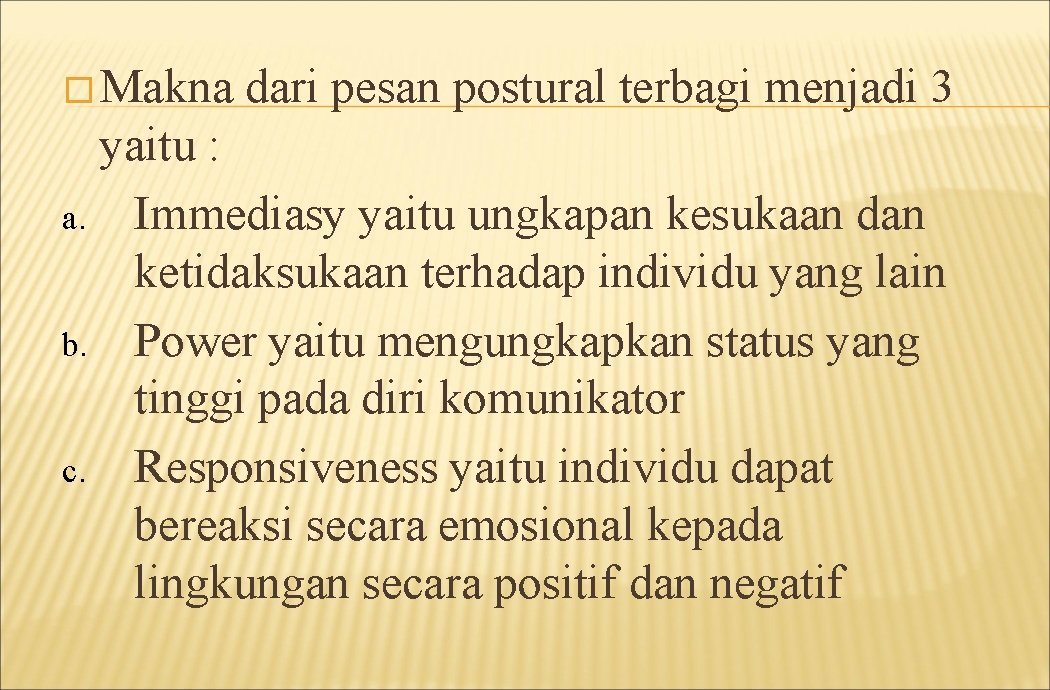 Makna dari pesan postural terbagi menjadi 3 yaitu :

a. Immediasy yaitu ungkapan kesukaan dan ketidaksukaan terhadap individu yang lain

b. Power yaitu mengungkapkan status yang tinggi pada diri komunikator

c. Responsiveness yaitu individu dapat bereaksi secara emosional kepada lingkungan secara positif dan negatif